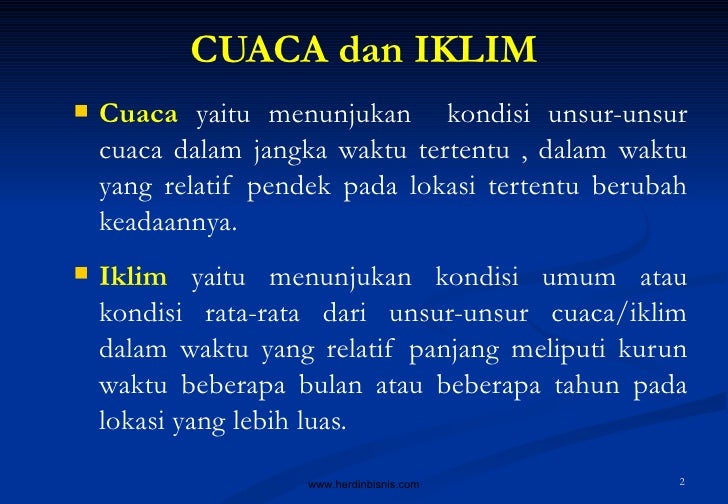 CUACA dan IKLIM

Cuaca yaitu menunjukan kondisi unsur-unsur cuaca dalam jangka waktu tertentu , dalam waktu yang relatif pendek pada lokasi tertentu berubah keadaannya.

Iklim yaitu menunjukan kondisi umum atau kondisi rata-rata dari unsur-unsur cuaca/iklim dalam waktu yang relatif panjang meliputi kurun waktu beberapa bulan atau beberapa tahun pada lokasi yang lebih luas.

www.herdinbisnis.com

2